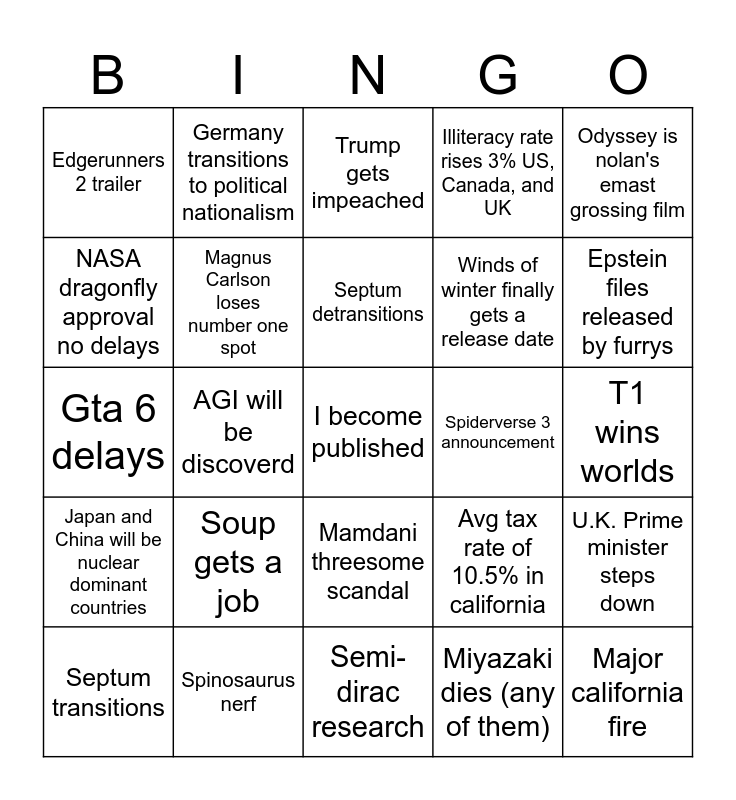 | B | I | N | G | O |
|---|---|---|---|---|
| Edgerunners 2 trailer | Germany transitions to political nationalism | Trump gets impeached | Illiteracy rate rises 3% US, Canada, and UK | Odyssey is nolan's emast grossing film |
| NASA dragonfly approval no delays | Magnus Carlson loses number one spot | Septum detransitions | Winds of winter finally gets a release date | Epstein files released by furrys |
| Gta 6 delays | AGI will be discoverd | I become published | Spiderverse 3 announcement | T1 wins worlds |
| Japan and China will be nuclear dominant countries | Soup gets a job | Mamdani threesome scandal | Avg tax rate of 10.5% in california | U.K. Prime minister steps down |
| Septum transitions | Spinosaurus nerf | Semi-dirac research | Miyazaki dies (any of them) | Major california fire |